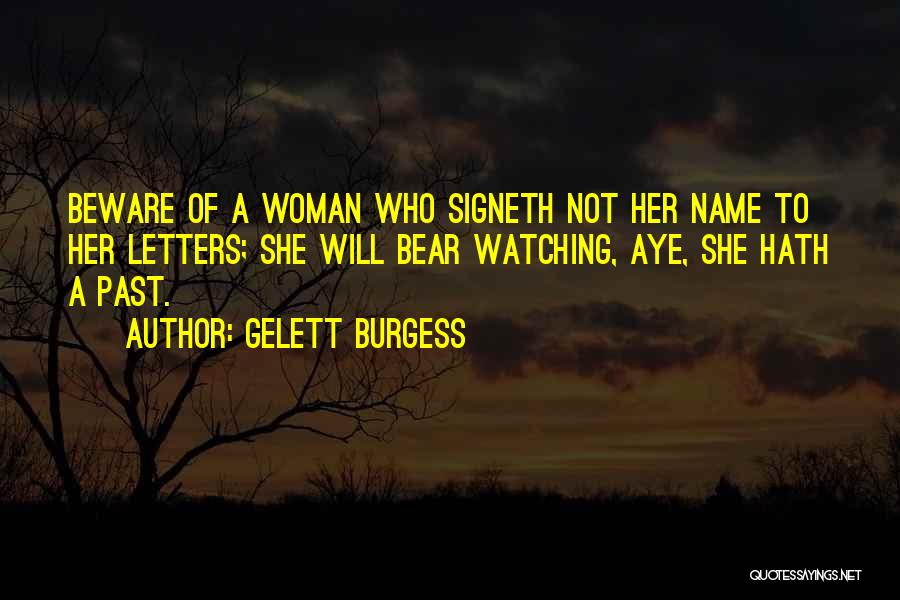 BEWARE OF A WOMAN WHO SIGNETH NOT HER NAME TO HER LETTERS; SHE WILL BEAR WATCHING, AYE, SHE HATH A PAST.

AUTHOR: GELETT BURGESS

QUOTESSAYINGS.NET